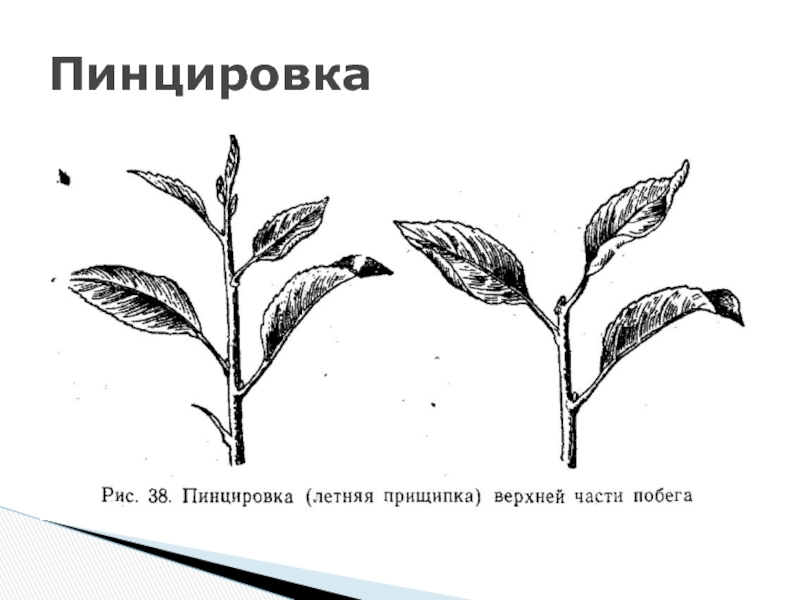 Пинцировка

Рис. 38. Пинцировка (летняя прищипка) верхней части побега